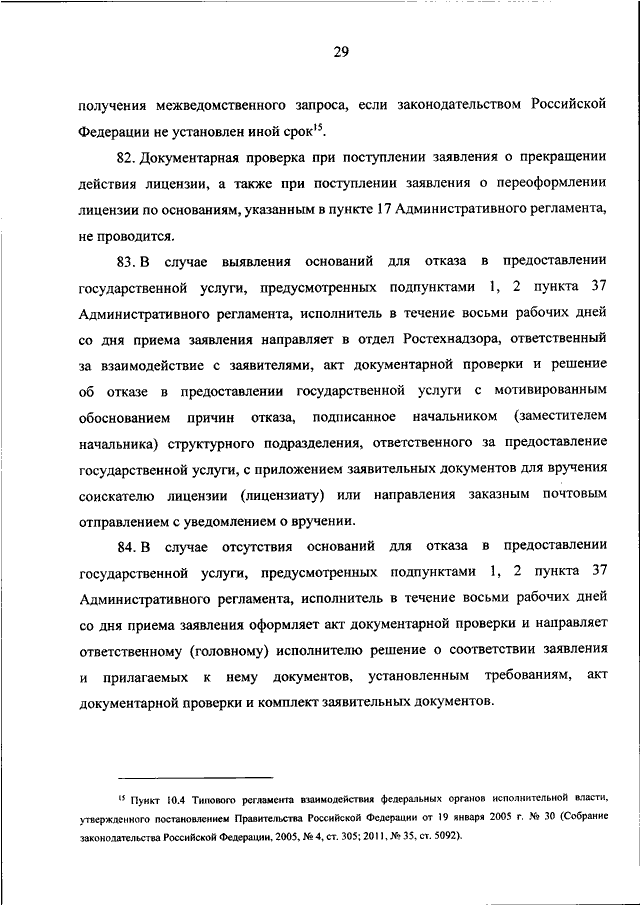 29

получения межведомственного запроса, если законодательством Российской Федерации не установлен иной срок$^{15}$.

82. Документарная проверка при поступлении заявления о прекращении действия лицензии, а также при поступлении заявления о переоформлении лицензии по основаниям, указанным в пункте 17 Административного регламента, не проводится.

83. В случае выявления оснований для отказа в предоставлении государственной услуги, предусмотренных подпунктами 1, 2 пункта 37 Административного регламента, исполнитель в течение восьми рабочих дней со дня приема заявления направляет в отдел Ростехнадзора, ответственный за взаимодействие с заявителями, акт документарной проверки и решение об отказе в предоставлении государственной услуги с мотивированным обоснованием причин отказа, подписанное начальником (заместителем начальника) структурного подразделения, ответственного за предоставление государственной услуги, с приложением заявительных документов для вручения соискателю лицензии (лицензиату) или направления заказным почтовым отправлением с уведомлением о вручении.

84. В случае отсутствия оснований для отказа в предоставлении государственной услуги, предусмотренных подпунктами 1, 2 пункта 37 Административного регламента, исполнитель в течение восьми рабочих дней со дня приема заявления оформляет акт документарной проверки и направляет ответственному (головному) исполнителю решение о соответствии заявления и прилагаемых к нему документов, установленным требованиям, акт документарной проверки и комплект заявительных документов.

$^{15}$ Пункт 10.4 Типового регламента взаимодействия федеральных органов исполнительной власти, утвержденного постановлением Правительства Российской Федерации от 19 января 2005 г. № 30 (Собрание законодательства Российской Федерации, 2005, № 4, ст. 305; 2011, № 35, ст. 5092).